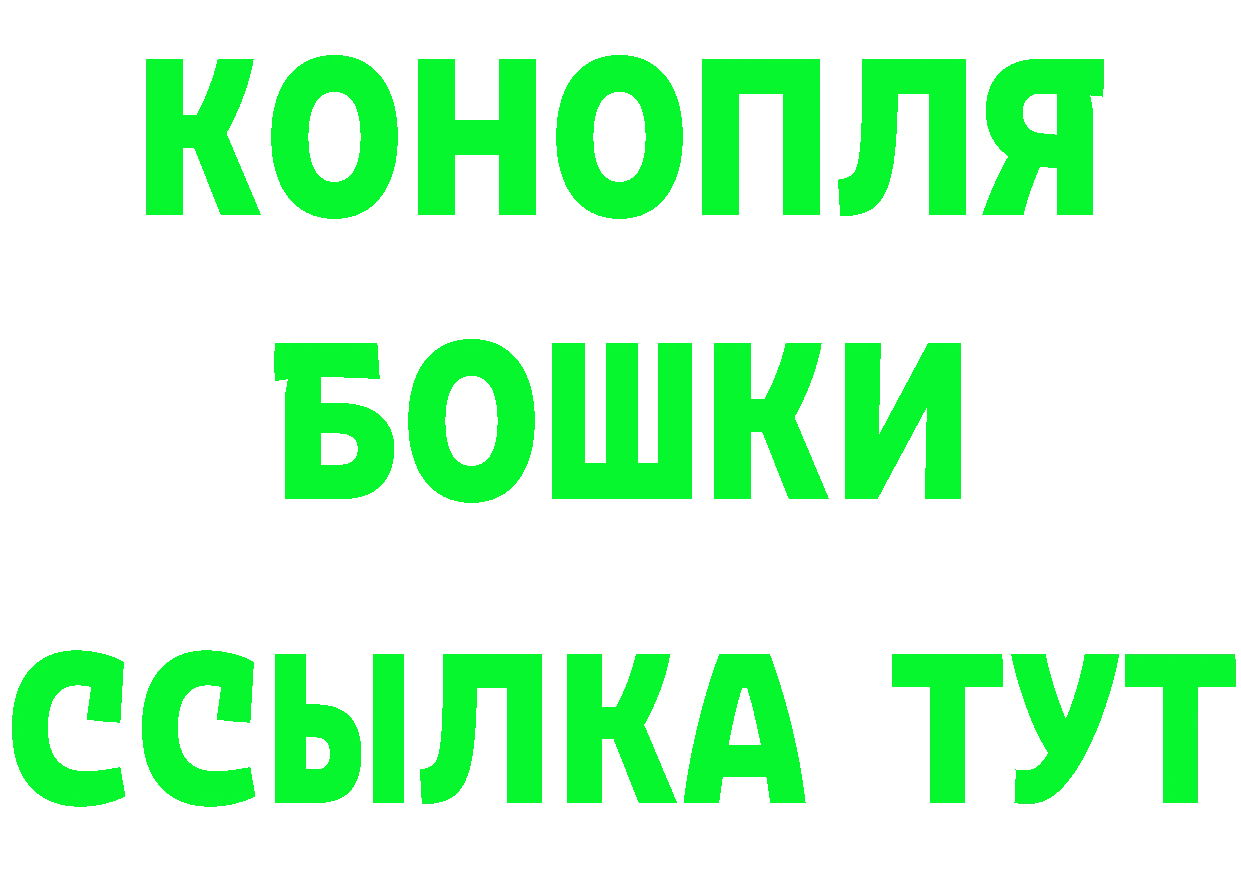 КОНОПЛЯ
БОШКИ
ССЫЛКА ТУТ